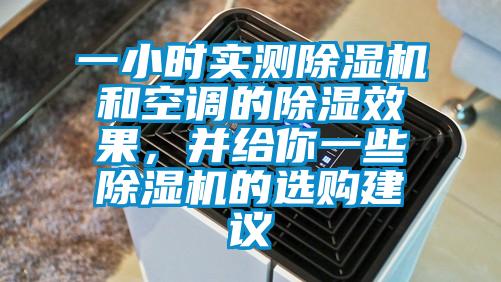 一小时实测除湿机和空调的除湿效果，并给你一些除湿机的选购建议